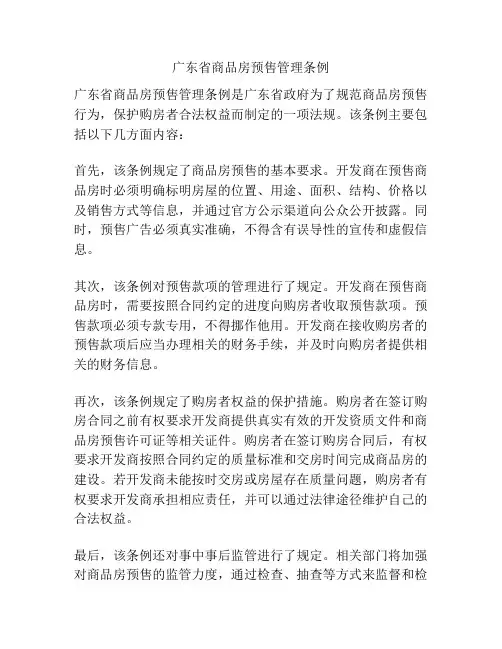 广东省商品房预售管理条例

广东省商品房预售管理条例是广东省政府为了规范商品房预售行为，保护购房者合法权益而制定的一项法规。该条例主要包括以下几方面内容：

首先，该条例规定了商品房预售的基本要求。开发商在预售商品房时必须明确标明房屋的位置、用途、面积、结构、价格以及销售方式等信息，并通过官方公示渠道向公众公开披露。同时，预售广告必须真实准确，不得含有误导性的宣传和虚假信息。

其次，该条例对预售款项的管理进行了规定。开发商在预售商品房时，需要按照合同约定的进度向购房者收取预售款项。预售款项必须专款专用，不得挪作他用。开发商在接收购房者的预售款项后应当办理相关的财务手续，并及时向购房者提供相关的财务信息。

再次，该条例规定了购房者权益的保护措施。购房者在签订购房合同之前有权要求开发商提供真实有效的开发资质文件和商品房预售许可证等相关证件。购房者在签订购房合同后，有权要求开发商按照合同约定的质量标准和交房时间完成商品房的建设。若开发商未能按时交房或房屋存在质量问题，购房者有权要求开发商承担相应责任，并可以通过法律途径维护自己的合法权益。

最后，该条例还对事中事后监管进行了规定。相关部门将加强对商品房预售的监管力度，通过检查、抽查等方式来监督和检